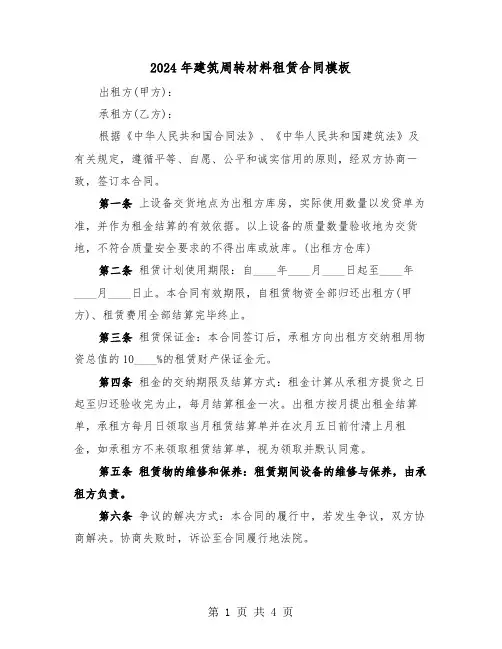 2024年建筑周转材料租赁合同模板

出租方(甲方)：

承租方(乙方)：

根据《中华人民共和国合同法》、《中华人民共和国建筑法》及有关规定，遵循平等、自愿、公平和诚实信用的原则，经双方协商一致，签订本合同。

第一条 上设备交货地点为出租方库房，实际使用数量以发货单为准，并作为租金结算的有效依据。以上设备的质量数量验收地为交货地，不符合质量安全要求的不得出库或放库。(出租方仓库)

第二条 租赁计划使用期限：自____年____月____日起至____年____月____日止。本合同有效期限，自租赁物资全部归还出租方(甲方)、租赁费用全部结算完毕终止。

第三条 租赁保证金：本合同签订后，承租方向出租方交纳租用物资总值的10____%的租赁财产保证金元。

第四条 租金的交纳期限及结算方式：租金计算从承租方提货之日起至归还验收完为止，每月结算租金一次。出租方按月提出租金结算单，承租方每月日领取当月租赁结算单并在次月五日前付清上月租金，如承租方不来领取租赁结算单，视为领取并默认同意。

第五条 租赁物的维修和保养：租赁期间设备的维修与保养，由承租方负责。

第六条 争议的解决方式：本合同的履行中，若发生争议，双方协商解决。协商失败时，诉讼至合同履行地法院。

第 1 页 共 4 页